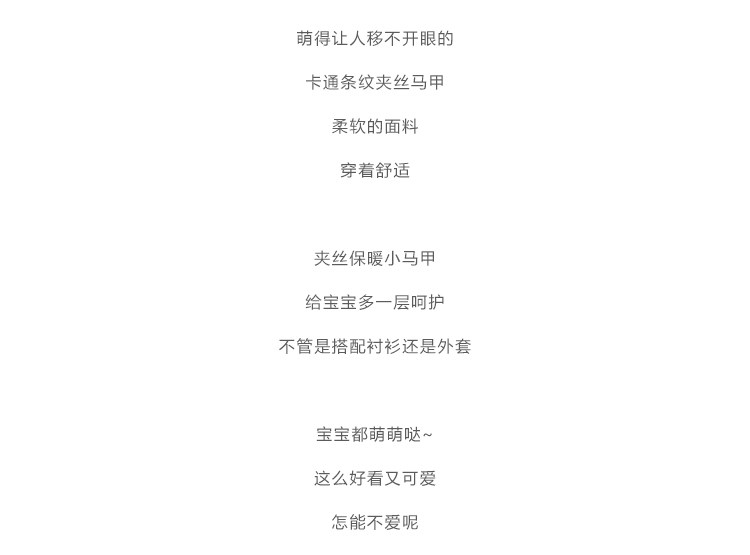 萌得让人移不开眼的

卡通条纹夹丝马甲

柔软的面料

穿着舒适

夹丝保暖小马甲

给宝宝多一层呵护

不管是搭配衬衫还是外套

宝宝都萌萌哒~

这么好看又可爱

怎能不爱呢